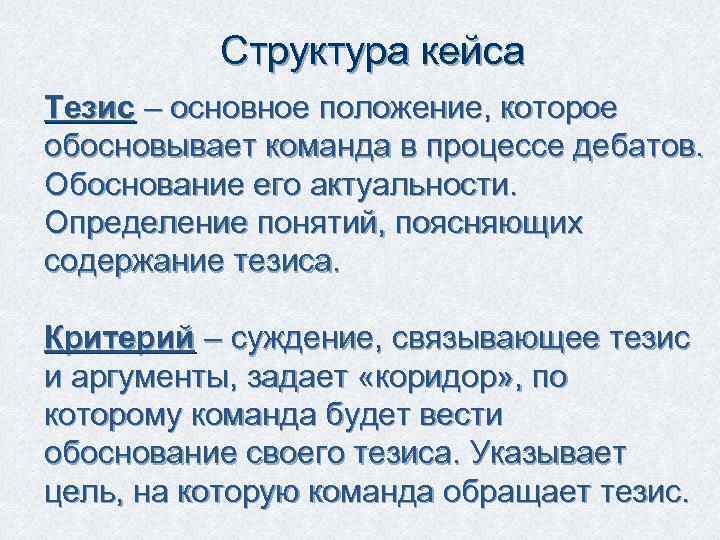 Структура кейса

Тезис – основное положение, которое обосновывает команда в процессе дебатов. Обоснование его актуальности. Определение понятий, поясняющих содержание тезиса.

Критерий – суждение, связывающее тезис и аргументы, задает «коридор», по которому команда будет вести обоснование своего тезиса. Указывает цель, на которую команда обращает тезис.